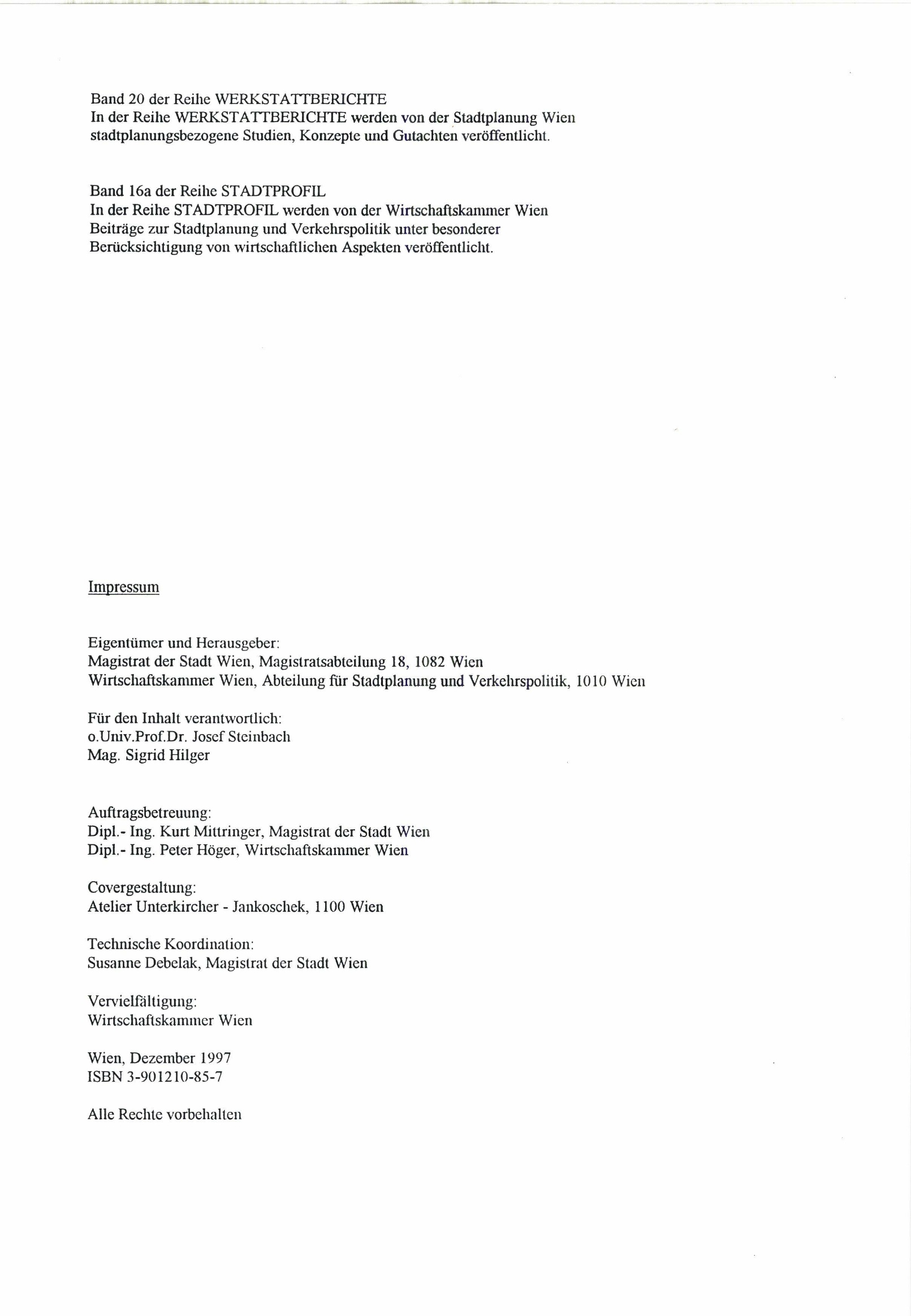 Band 20 der Reihe WERKSTATTBERICHTE
In der Reihe WERKSTATTBERICHTE werden von der Stadtplanung Wien stadtplanungsbezogene Studien, Konzepte und Gutachten veröffentlicht.

Band 16a der Reihe STADTPROFIL
In der Reihe STADTPROFIL werden von der Wirtschaftskammer Wien Beiträge zur Stadtplanung und Verkehrspolitik unter besonderer Berücksichtigung von wirtschaftlichen Aspekten veröffentlicht.

Impressum

Eigentümer und Herausgeber:
Magistrat der Stadt Wien, Magistratsabteilung 18, 1082 Wien
Wirtschaftskammer Wien, Abteilung für Stadtplanung und Verkehrspolitik, 1010 Wien

Für den Inhalt verantwortlich:
o.Univ.Prof.Dr. Josef Steinbach
Mag. Sigrid Hilger

Auftragsbetreuung:
Dipl.- Ing. Kurt Mittringer, Magistrat der Stadt Wien
Dipl.- Ing. Peter Höger, Wirtschaftskammer Wien

Covergestaltung:
Atelier Unterkircher - Jankoschek, 1100 Wien

Technische Koordination:
Susanne Debelak, Magistrat der Stadt Wien

Vervielfältigung:
Wirtschaftskammer Wien

Wien, Dezember 1997
ISBN 3-901210-85-7

Alle Rechte vorbehalten